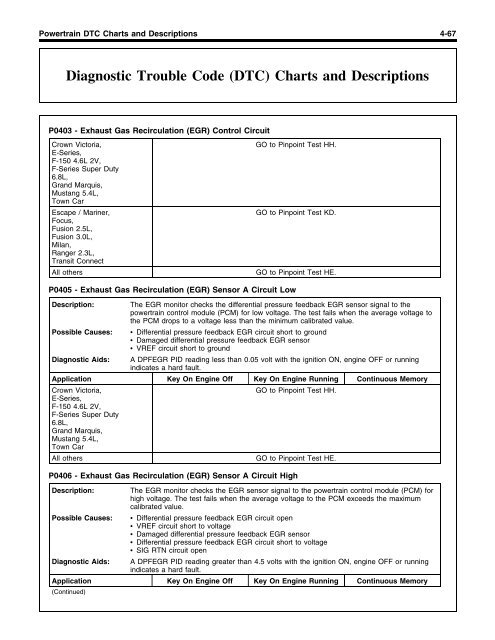 Powertrain DTC Charts and Descriptions 4-67

Diagnostic Trouble Code (DTC) Charts and Descriptions

P0403 - Exhaust Gas Recirculation (EGR) Control Circuit

| | |
|---|---|
| Crown Victoria, E-Series, F-150 4.6L 2V, F-Series Super Duty 6.8L, Grand Marquis, Mustang 5.4L, Town Car | GO to Pinpoint Test HH. |
| Escape / Mariner, Focus, Fusion 2.5L, Fusion 3.0L, Milan, Ranger 2.3L, Transit Connect | GO to Pinpoint Test KD. |
| All others | GO to Pinpoint Test HE. |

P0405 - Exhaust Gas Recirculation (EGR) Sensor A Circuit Low

Description: The EGR monitor checks the differential pressure feedback EGR sensor signal to the powertrain control module (PCM) for low voltage. The test fails when the average voltage to the PCM drops to a voltage less than the minimum calibrated value.

Possible Causes:
• Differential pressure feedback EGR circuit short to ground
• Damaged differential pressure feedback EGR sensor
• VREF circuit short to ground

Diagnostic Aids: A DPFEGR PID reading less than 0.05 volt with the ignition ON, engine OFF or running indicates a hard fault.

| Application | Key On Engine Off | Key On Engine Running | Continuous Memory |
|---|---|---|---|
| Crown Victoria, E-Series, F-150 4.6L 2V, F-Series Super Duty 6.8L, Grand Marquis, Mustang 5.4L, Town Car | GO to Pinpoint Test HH. | | |
| All others | GO to Pinpoint Test HE. | | |

P0406 - Exhaust Gas Recirculation (EGR) Sensor A Circuit High

Description: The EGR monitor checks the EGR sensor signal to the powertrain control module (PCM) for high voltage. The test fails when the average voltage to the PCM exceeds the maximum calibrated value.

Possible Causes:
• Differential pressure feedback EGR circuit open
• VREF circuit short to voltage
• Damaged differential pressure feedback EGR sensor
• Differential pressure feedback EGR circuit short to voltage
• SIG RTN circuit open

Diagnostic Aids: A DPFEGR PID reading greater than 4.5 volts with the ignition ON, engine OFF or running indicates a hard fault.

| Application | Key On Engine Off | Key On Engine Running | Continuous Memory |
|---|---|---|---|

(Continued)